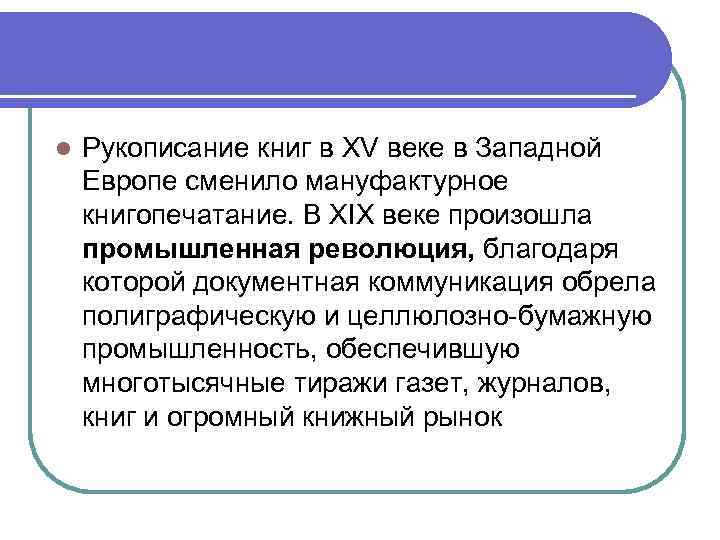 • Рукописание книг в XV веке в Западной Европе сменило мануфактурное книгопечатание. В XIX веке произошла промышленная революция, благодаря которой документная коммуникация обрела полиграфическую и целлюлозно-бумажную промышленность, обеспечившую многотысячные тиражи газет, журналов, книг и огромный книжный рынок